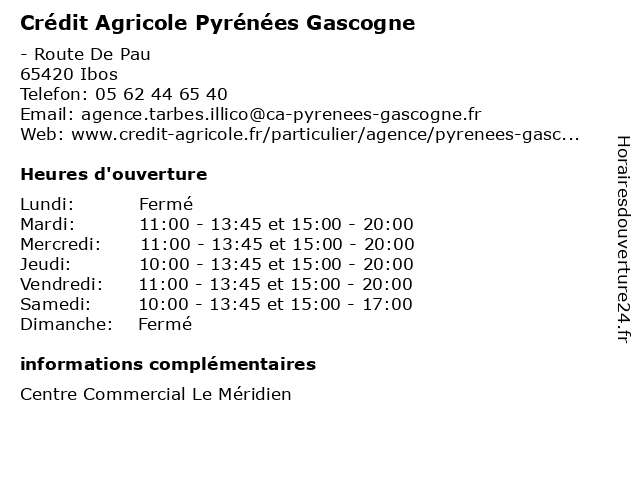 Crédit Agricole Pyrénées Gascogne

- Route De Pau
65420 Ibos
Telefon: 05 62 44 65 40
Email: agence.tarbes.illico@ca-pyrenees-gascogne.fr
Web: www.credit-agricole.fr/particulier/agence/pyrenees-gasc...

Heures d'ouverture

| | |
|---|---|
| Lundi: | Fermé |
| Mardi: | 11:00 - 13:45 et 15:00 - 20:00 |
| Mercredi: | 11:00 - 13:45 et 15:00 - 20:00 |
| Jeudi: | 10:00 - 13:45 et 15:00 - 20:00 |
| Vendredi: | 11:00 - 13:45 et 15:00 - 20:00 |
| Samedi: | 10:00 - 13:45 et 15:00 - 17:00 |
| Dimanche: | Fermé |

informations complémentaires

Centre Commercial Le Méridien

Horairesdouverture24.fr